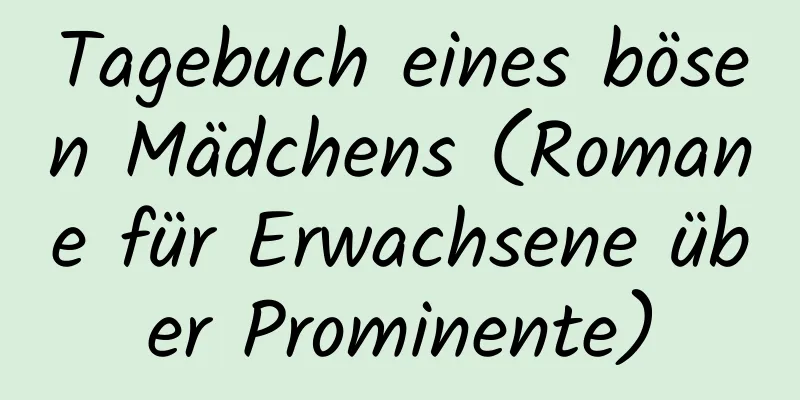 Tagebuch eines bösen Mädchens (Romane für Erwachsene über Prominente)